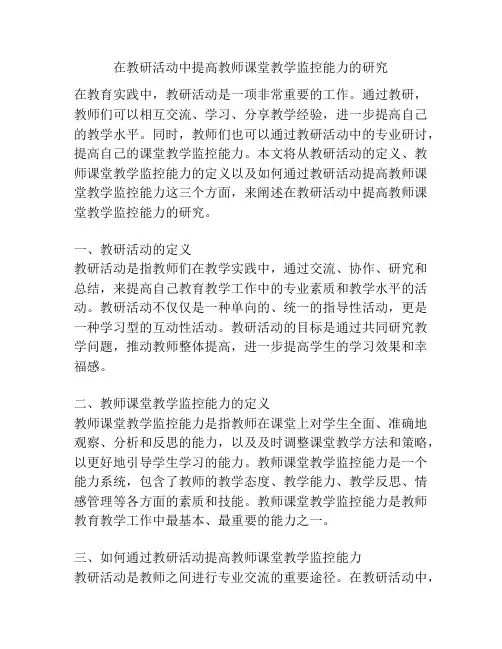 在教研活动中提高教师课堂教学监控能力的研究

在教育实践中，教研活动是一项非常重要的工作。通过教研，教师们可以相互交流、学习、分享教学经验，进一步提高自己的教学水平。同时，教师们也可以通过教研活动中的专业研讨，提高自己的课堂教学监控能力。本文将从教研活动的定义、教师课堂教学监控能力的定义以及如何通过教研活动提高教师课堂教学监控能力这三个方面，来阐述在教研活动中提高教师课堂教学监控能力的研究。

一、教研活动的定义
教研活动是指教师们在教学实践中，通过交流、协作、研究和总结，来提高自己教育教学工作中的专业素质和教学水平的活动。教研活动不仅仅是一种单向的、统一的指导性活动，更是一种学习型的互动性活动。教研活动的目标是通过共同研究教学问题，推动教师整体提高，进一步提高学生的学习效果和幸福感。

二、教师课堂教学监控能力的定义
教师课堂教学监控能力是指教师在课堂上对学生全面、准确地观察、分析和反思的能力，以及及时调整课堂教学方法和策略，以更好地引导学生学习的能力。教师课堂教学监控能力是一个能力系统，包含了教师的教学态度、教学能力、教学反思、情感管理等各方面的素质和技能。教师课堂教学监控能力是教师教育教学工作中最基本、最重要的能力之一。

三、如何通过教研活动提高教师课堂教学监控能力
教研活动是教师之间进行专业交流的重要途径。在教研活动中，